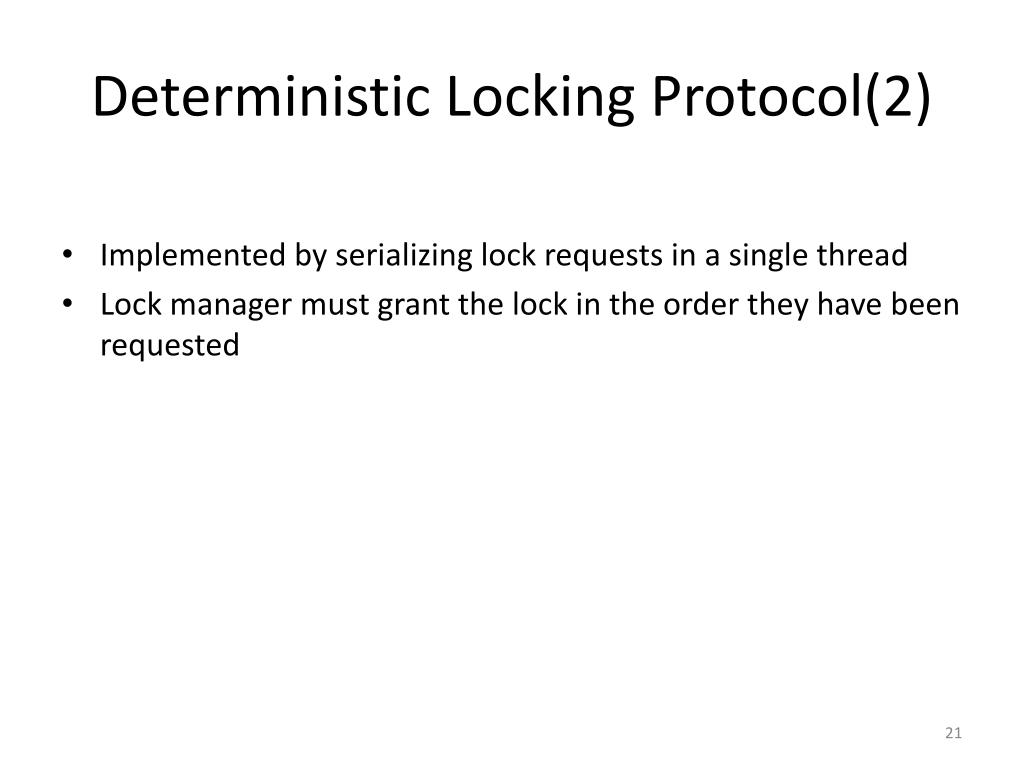 Deterministic Locking Protocol(2)

• Implemented by serializing lock requests in a single thread
• Lock manager must grant the lock in the order they have been requested

21